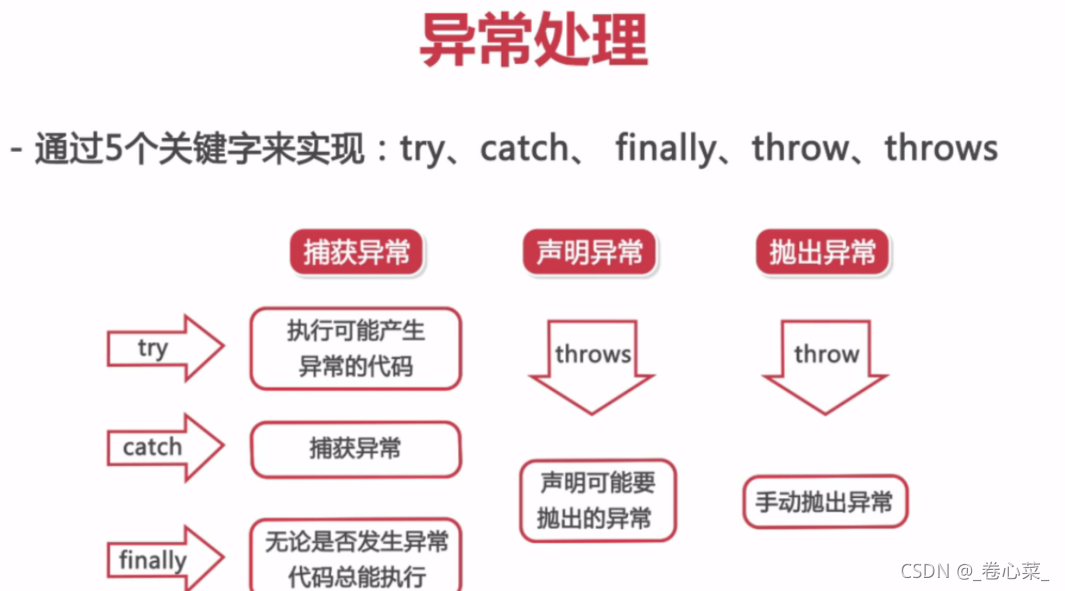 异常处理

- 通过5个关键字来实现：try、catch、 finally、throw、throws

捕获异常

try

执行可能产生异常的代码

catch

捕获异常

finally

无论是否发生异常代码总能执行

声明异常

throws

声明可能要抛出的异常

抛出异常

throw

手动抛出异常

CSDN @_卷心菜_